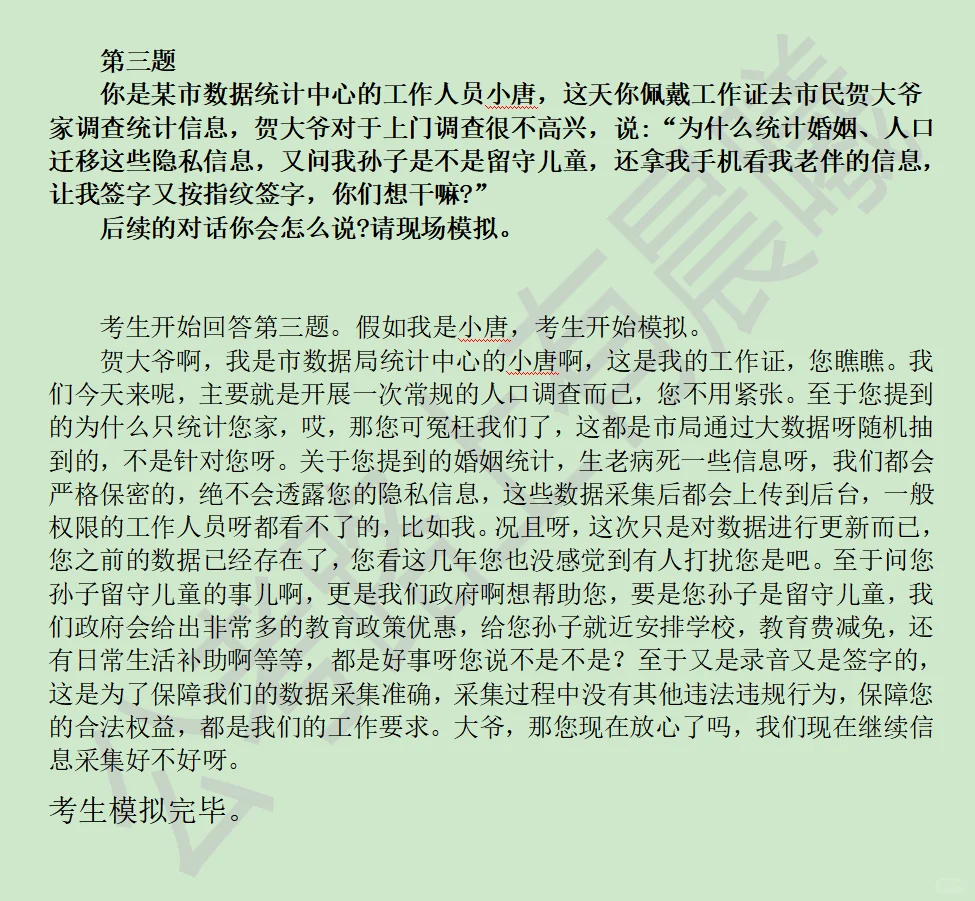 第三题

你是某市数据统计中心的工作人员小唐，这天你佩戴工作证去市民贺大爷家调查统计信息，贺大爷对于上门调查很不高兴，说：“为什么统计婚姻、人口迁移这些隐私信息，又问我孙子是不是留守儿童，还拿我手机看我老伴的信息，让我签字又按指纹签字，你们想干嘛?”

后续的对话你会怎么说?请现场模拟。

考生开始回答第三题。假如我是小唐，考生开始模拟。

贺大爷啊，我是市数据局统计中心的小唐啊，这是我的工作证，您瞧瞧。我们今天来呢，主要就是开展一次常规的人口调查而已，您不用紧张。至于您提到的为什么只统计您家，哎，那您可冤枉我们了，这都是市局通过大数据呀随机抽到的，不是针对您呀。关于您提到的婚姻统计，生老病死一些信息呀，我们都会严格保密的，绝不会透露您的隐私信息，这些数据采集后都会上传到后台，一般权限的工作人员呀都看不了的，比如我。况且呀，这次只是对数据进行更新而已，您之前的数据已经存在了，您看这几年您也没感觉到有人打扰您是吧。至于问您孙子留守儿童的事儿啊，更是我们政府啊想帮助您，要是您孙子是留守儿童，我们政府会给出非常多的教育政策优惠，给您孙子就近安排学校，教育费减免，还有日常生活补助啊等等，都是好事呀您说不是不是？至于又是录音又是签字的，这是为了保障我们的数据采集准确，采集过程中没有其他违法违规行为，保障您的合法权益，都是我们的工作要求。大爷，那您现在放心了吗，我们现在继续信息采集好不好呀。

考生模拟完毕。